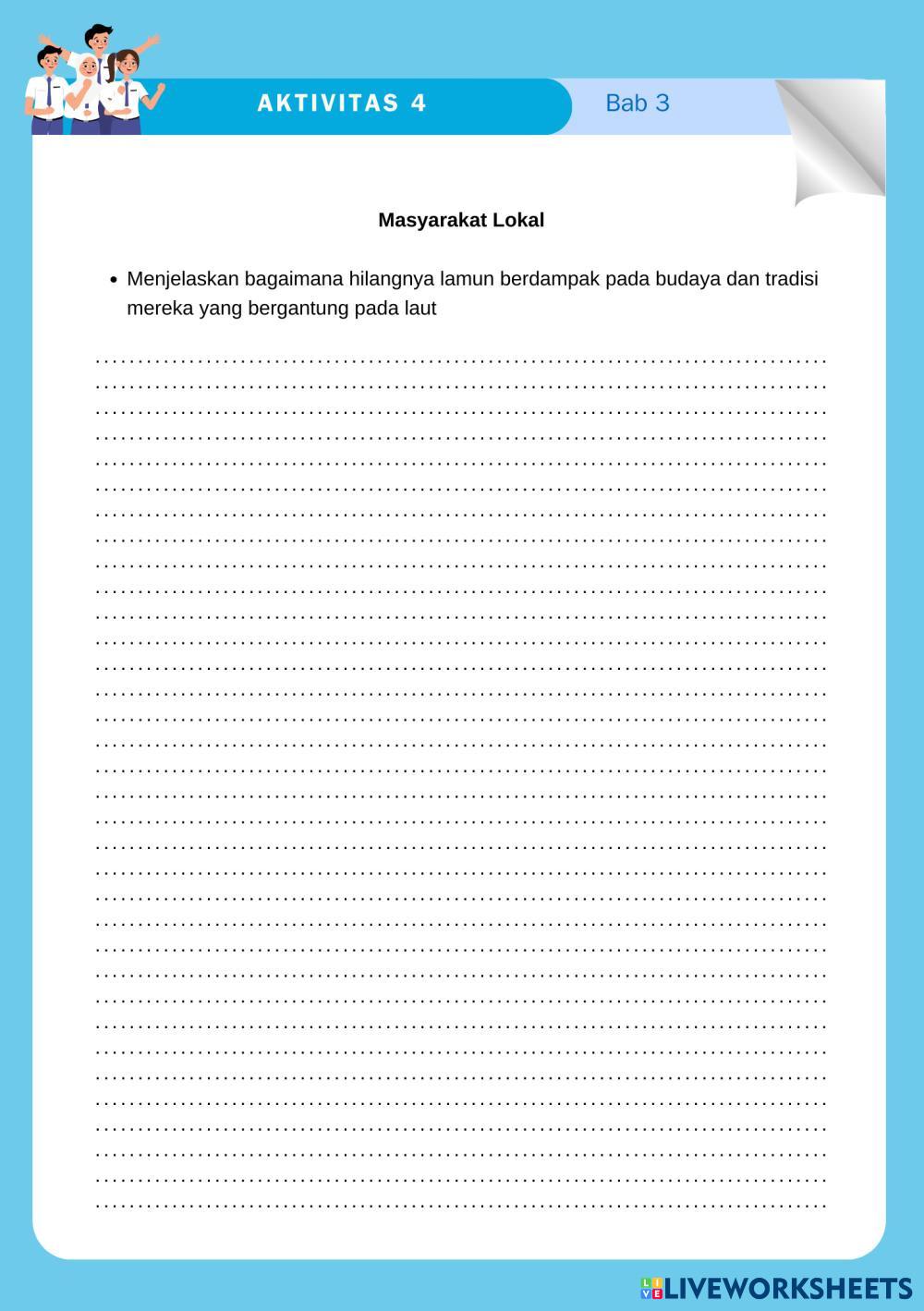 AKTIVITAS 4

Bab 3

Masyarakat Lokal

• Menjelaskan bagaimana hilangnya lamun berdampak pada budaya dan tradisi mereka yang bergantung pada laut

LIVEWORKSHEETS